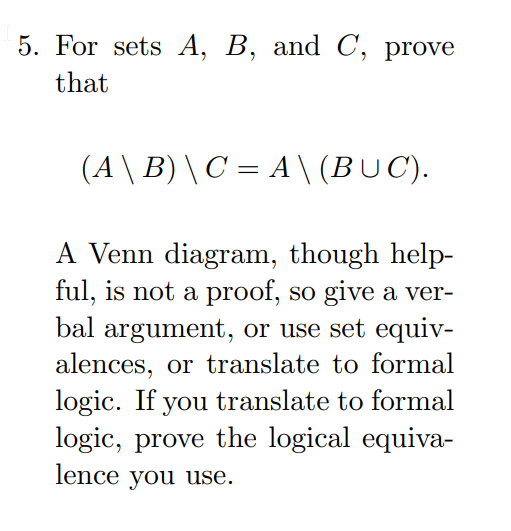 5. For sets $A$, $B$, and $C$, prove that

$$(A \setminus B) \setminus C = A \setminus (B \cup C).$$

A Venn diagram, though helpful, is not a proof, so give a verbal argument, or use set equivalences, or translate to formal logic. If you translate to formal logic, prove the logical equivalence you use.